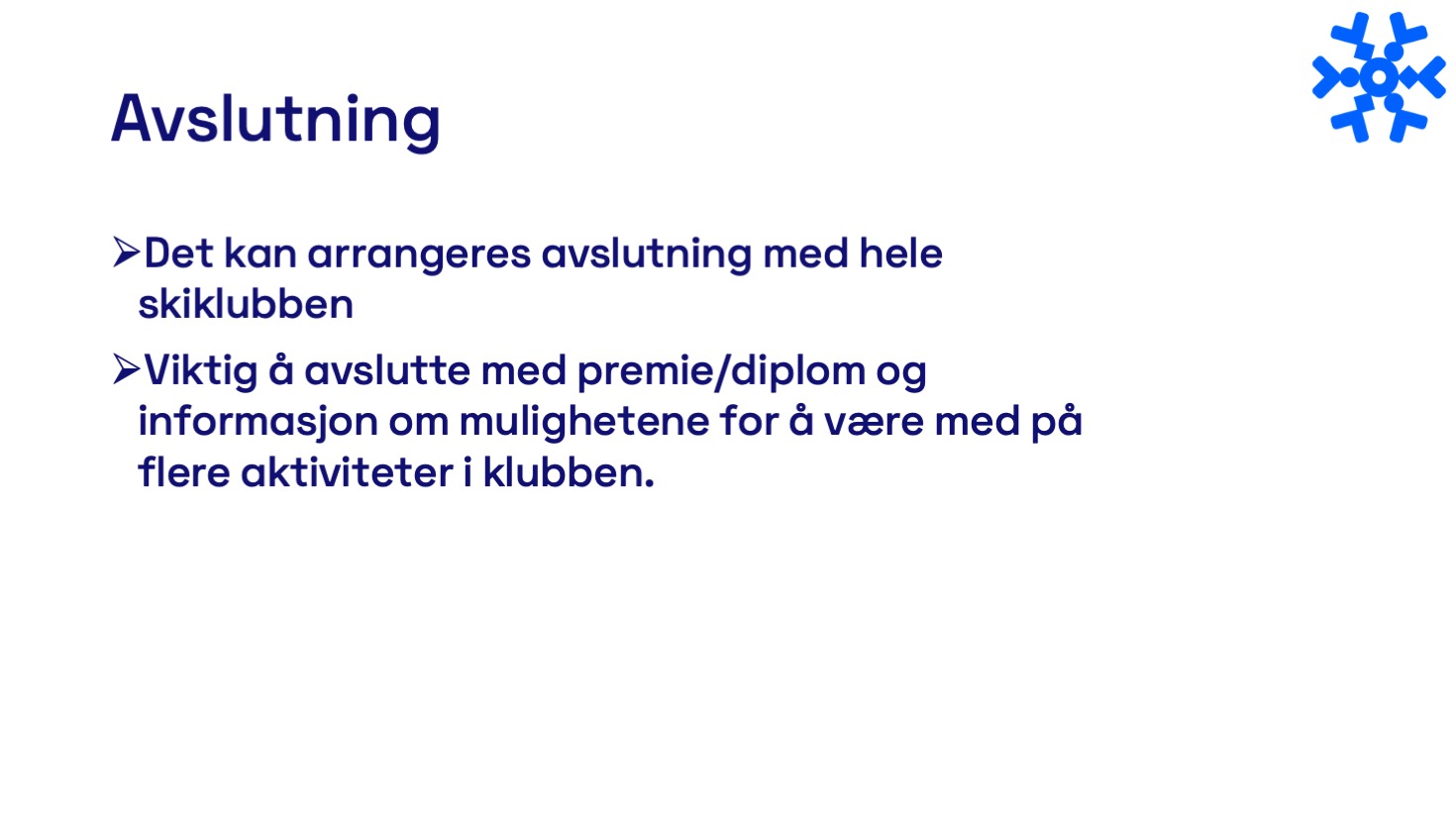 Avslutning

➢Det kan arrangeres avslutning med hele skiklubben

➢Viktig å avslutte med premie/diplom og informasjon om mulighetene for å være med på flere aktiviteter i klubben.